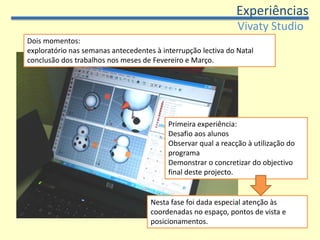 Experiências
Vivaty Studio

Dois momentos:
exploratório nas semanas antecedentes à interrupção lectiva do Natal
conclusão dos trabalhos nos meses de Fevereiro e Março.

Primeira experiência:
Desafio aos alunos
Observar qual a reacção à utilização do programa
Demonstrar o concretizar do objectivo final deste projecto.

Nesta fase foi dada especial atenção às coordenadas no espaço, pontos de vista e posicionamentos.